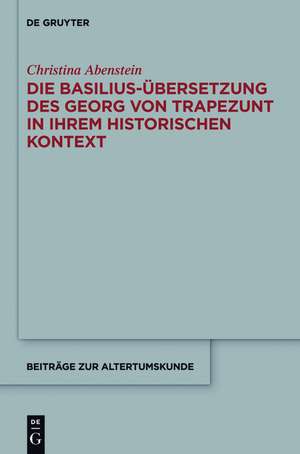 DE GRUYTER

Christina Abenstein

DIE BASILIUS-ÜBERSETZUNG DES GEORG VON TRAPEZUNT IN IHREM HISTORISCHEN KONTEXT

BEITRÄGE ZUR ALTERTUMSKUNDE

DE
G